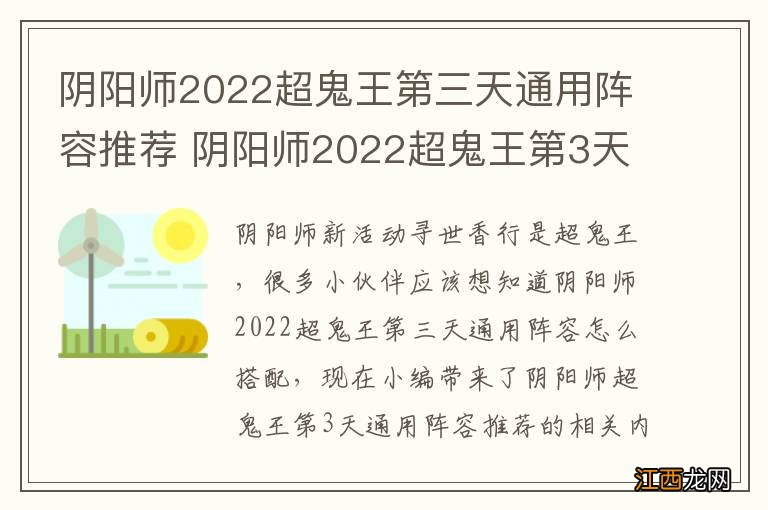 阴阳师2022超鬼王第三天通用阵容推荐 阴阳师2022超鬼王第3天

阴阳师新活动寻世香行是超鬼王，很多小伙伴应该想知道阴阳师2022超鬼王第三天通用阵容怎么搭配，现在小编带来了阴阳师超鬼王第3天通用阵容推荐的相关内

江西龙网